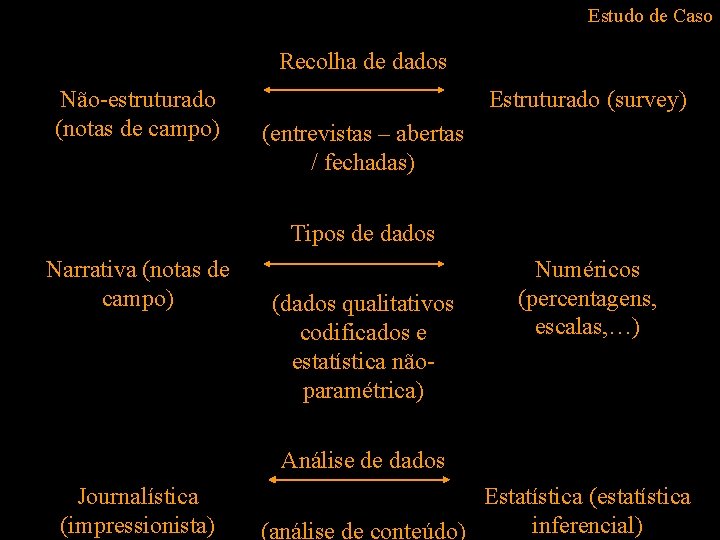 Estudo de Caso

Recolha de dados

Não-estruturado (notas de campo)

(entrevistas – abertas / fechadas)

Estruturado (survey)

Tipos de dados

Narrativa (notas de campo)

(dados qualitativos codificados e estatística não-paramétrica)

Numéricos (percentagens, escalas,…)

Análise de dados

Journalística (impressionista)

(análise de conteúdo)

Estatística (estatística inferencial)